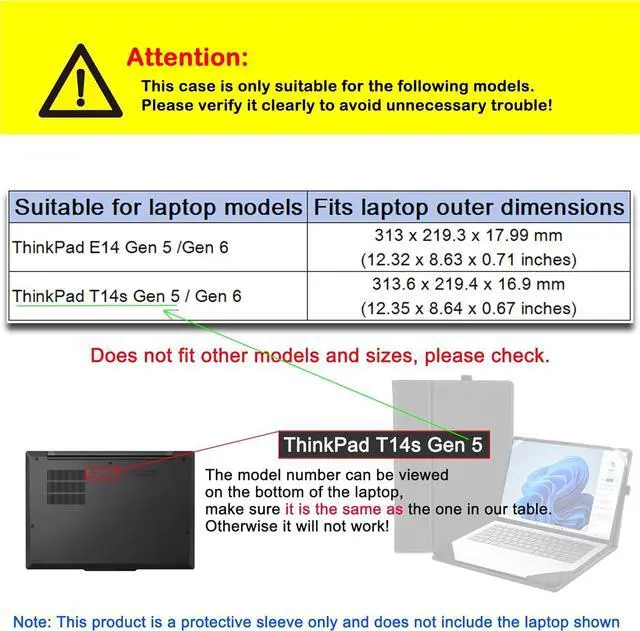 Attention:
This case is only suitable for the following models.
Please verify it clearly to avoid unnecessary trouble!

| Suitable for laptop models | Fits laptop outer dimensions |
|---|---|
| ThinkPad E14 Gen 5 /Gen 6 | 313 x 219.3 x 17.99 mm (12.32 x 8.63 x 0.71 inches) |
| ThinkPad T14s Gen 5 / Gen 6 | 313.6 x 219.4 x 16.9 mm (12.35 x 8.64 x 0.67 inches) |

Does not fit other models and sizes, please check.

ThinkPad T14s Gen 5

The model number can be viewed on the bottom of the laptop, make sure it is the same as the one in our table. Otherwise it will not work!

Note: This product is a protective sleeve only and does not include the laptop shown